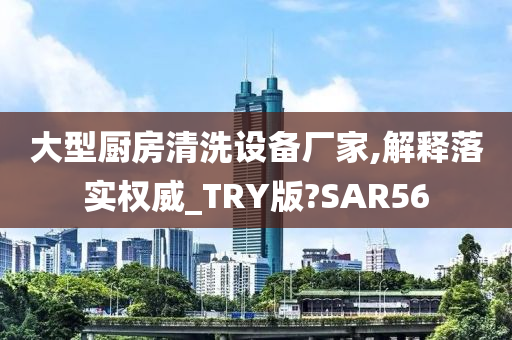 大型厨房清洗设备厂家,解释落实权威_TRY版?SAR56